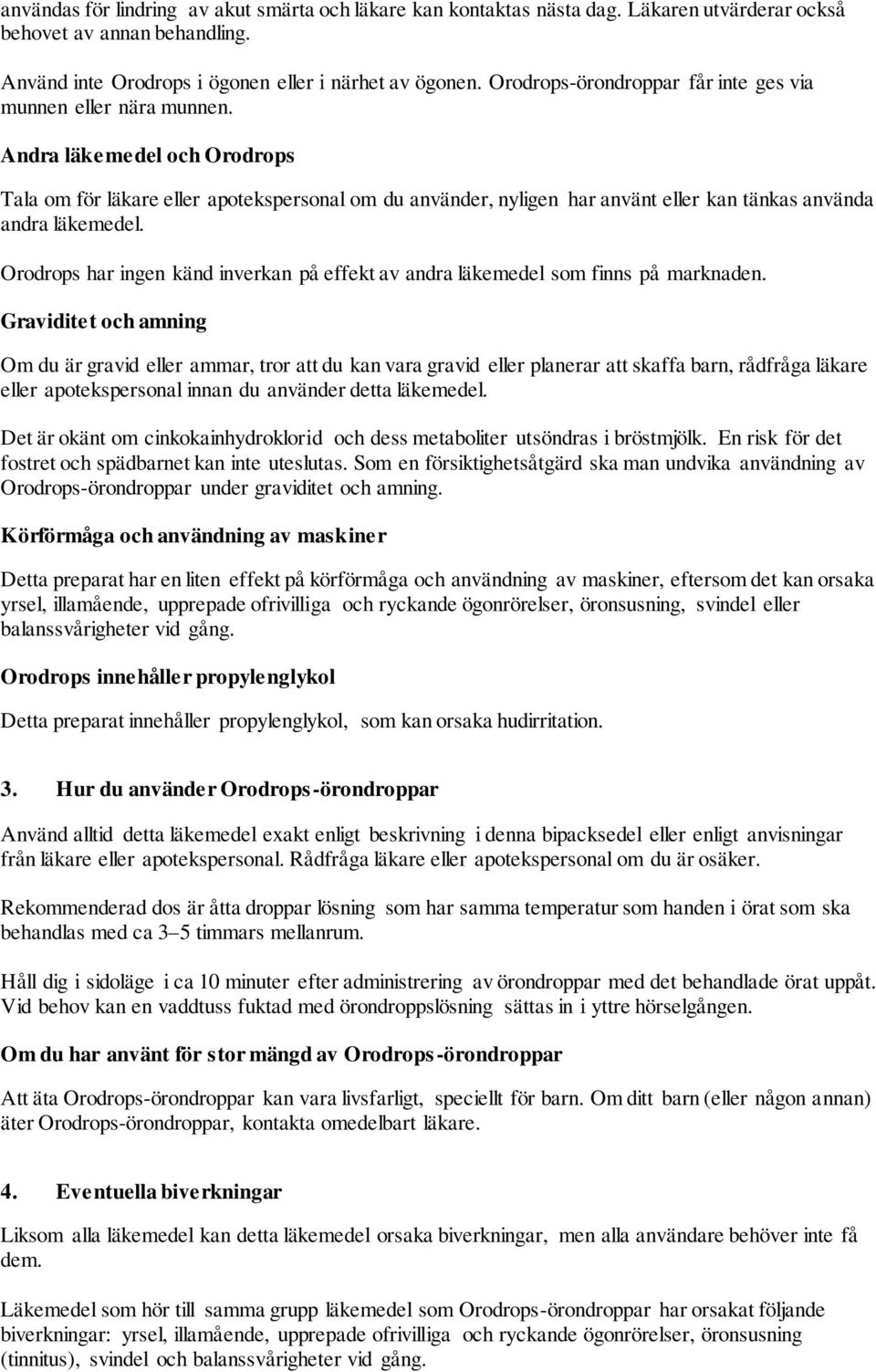 användas för lindring av akut smärta och läkare kan kontaktas nästa dag. Läkaren utvärderar också behovet av annan behandling.

Använd inte Orodrops i ögonen eller i närhet av ögonen. Orodrops-örondroppar får inte ges via munnen eller nära munnen.

Andra läkemedel och Orodrops

Tala om för läkare eller apotekspersonal om du använder, nyligen har använt eller kan tänkas använda andra läkemedel.

Orodrops har ingen känd inverkan på effekt av andra läkemedel som finns på marknaden.

Graviditet och amning

Om du är gravid eller ammar, tror att du kan vara gravid eller planerar att skaffa barn, rådfråga läkare eller apotekspersonal innan du använder detta läkemedel.

Det är okänt om cinkokainhydroklorid och dess metaboliter utsöndras i bröstmjölk. En risk för det fostret och spädbarnet kan inte uteslutas. Som en försiktighetsåtgärd ska man undvika användning av Orodrops-örondroppar under graviditet och amning.

Körförmåga och användning av maskiner

Detta preparat har en liten effekt på körförmåga och användning av maskiner, eftersom det kan orsaka yrsel, illamående, upprepade ofrivilliga och ryckande ögonrörelser, öronsusning, svindel eller balanssvårigheter vid gång.

Orodrops innehåller propylenglykol

Detta preparat innehåller propylenglykol, som kan orsaka hudirritation.

3. Hur du använder Orodrops-örondroppar

Använd alltid detta läkemedel exakt enligt beskrivning i denna bipacksedel eller enligt anvisningar från läkare eller apotekspersonal. Rådfråga läkare eller apotekspersonal om du är osäker.

Rekommenderad dos är åtta droppar lösning som har samma temperatur som handen i örat som ska behandlas med ca 3–5 timmars mellanrum.

Håll dig i sidoläge i ca 10 minuter efter administrering av örondroppar med det behandlade örat uppåt. Vid behov kan en vaddtuss fuktad med örondroppslösning sättas in i yttre hörselgången.

Om du har använt för stor mängd av Orodrops-örondroppar

Att äta Orodrops-örondroppar kan vara livsfarligt, speciellt för barn. Om ditt barn (eller någon annan) äter Orodrops-örondroppar, kontakta omedelbart läkare.

4. Eventuella biverkningar

Liksom alla läkemedel kan detta läkemedel orsaka biverkningar, men alla användare behöver inte få dem.

Läkemedel som hör till samma grupp läkemedel som Orodrops-örondroppar har orsakat följande biverkningar: yrsel, illamående, upprepade ofrivilliga och ryckande ögonrörelser, öronsusning (tinnitus), svindel och balanssvårigheter vid gång.